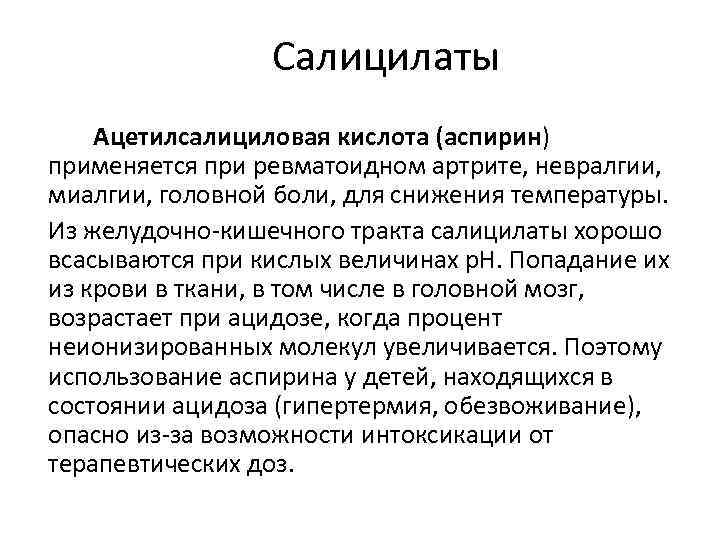 Салицилаты

Ацетилсалициловая кислота (аспирин) применяется при ревматоидном артрите, невралгии, миалгии, головной боли, для снижения температуры.

Из желудочно-кишечного тракта салицилаты хорошо всасываются при кислых величинах pH. Попадание их из крови в ткани, в том числе в головной мозг, возрастает при ацидозе, когда процент неионизированных молекул увеличивается. Поэтому использование аспирина у детей, находящихся в состоянии ацидоза (гипертермия, обезвоживание), опасно из-за возможности интоксикации от терапевтических доз.